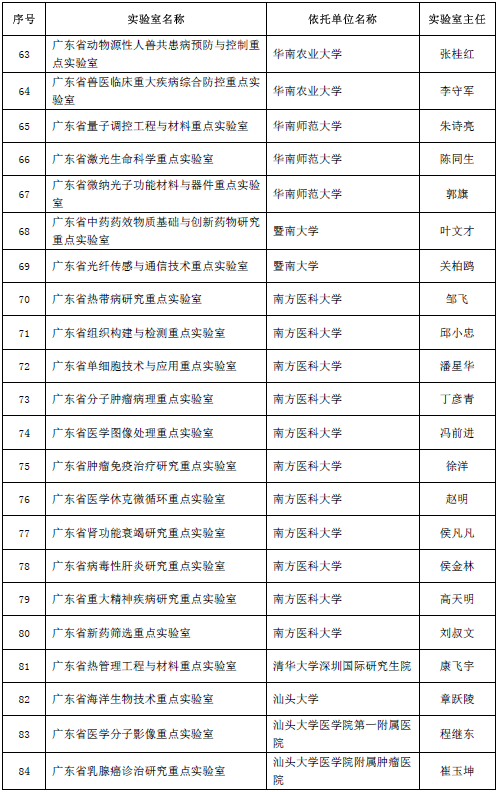 | 序号 | 实验室名称 | 依托单位名称 | 实验室主任 |
|---|---|---|---|
| 63 | 广东省动物源性人兽共患病预防与控制重点实验室 | 华南农业大学 | 张桂红 |
| 64 | 广东省兽医临床重大疾病综合防控重点实验室 | 华南农业大学 | 李守军 |
| 65 | 广东省量子调控工程与材料重点实验室 | 华南师范大学 | 朱诗亮 |
| 66 | 广东省激光生命科学重点实验室 | 华南师范大学 | 陈同生 |
| 67 | 广东省微纳光子功能材料与器件重点实验室 | 华南师范大学 | 郭旗 |
| 68 | 广东省中药药效物质基础与创新药物研究重点实验室 | 暨南大学 | 叶文才 |
| 69 | 广东省光纤传感与通信技术重点实验室 | 暨南大学 | 关柏鸥 |
| 70 | 广东省热带病研究重点实验室 | 南方医科大学 | 邹飞 |
| 71 | 广东省组织构建与检测重点实验室 | 南方医科大学 | 邱小忠 |
| 72 | 广东省单细胞技术与应用重点实验室 | 南方医科大学 | 潘星华 |
| 73 | 广东省分子肿瘤病理重点实验室 | 南方医科大学 | 丁彦青 |
| 74 | 广东省医学图像处理重点实验室 | 南方医科大学 | 冯前进 |
| 75 | 广东省肿瘤免疫治疗研究重点实验室 | 南方医科大学 | 徐洋 |
| 76 | 广东省医学休克微循环重点实验室 | 南方医科大学 | 赵明 |
| 77 | 广东省肾功能衰竭研究重点实验室 | 南方医科大学 | 侯凡凡 |
| 78 | 广东省病毒性肝炎研究重点实验室 | 南方医科大学 | 侯金林 |
| 79 | 广东省重大精神疾病研究重点实验室 | 南方医科大学 | 高天明 |
| 80 | 广东省新药筛选重点实验室 | 南方医科大学 | 刘叔文 |
| 81 | 广东省热管理工程与材料重点实验室 | 清华大学深圳国际研究生院 | 康飞宇 |
| 82 | 广东省海洋生物技术重点实验室 | 汕头大学 | 章跃陵 |
| 83 | 广东省医学分子影像重点实验室 | 汕头大学医学院第一附属医院 | 程继东 |
| 84 | 广东省乳腺癌诊治研究重点实验室 | 汕头大学医学院附属肿瘤医院 | 崔玉坤 |